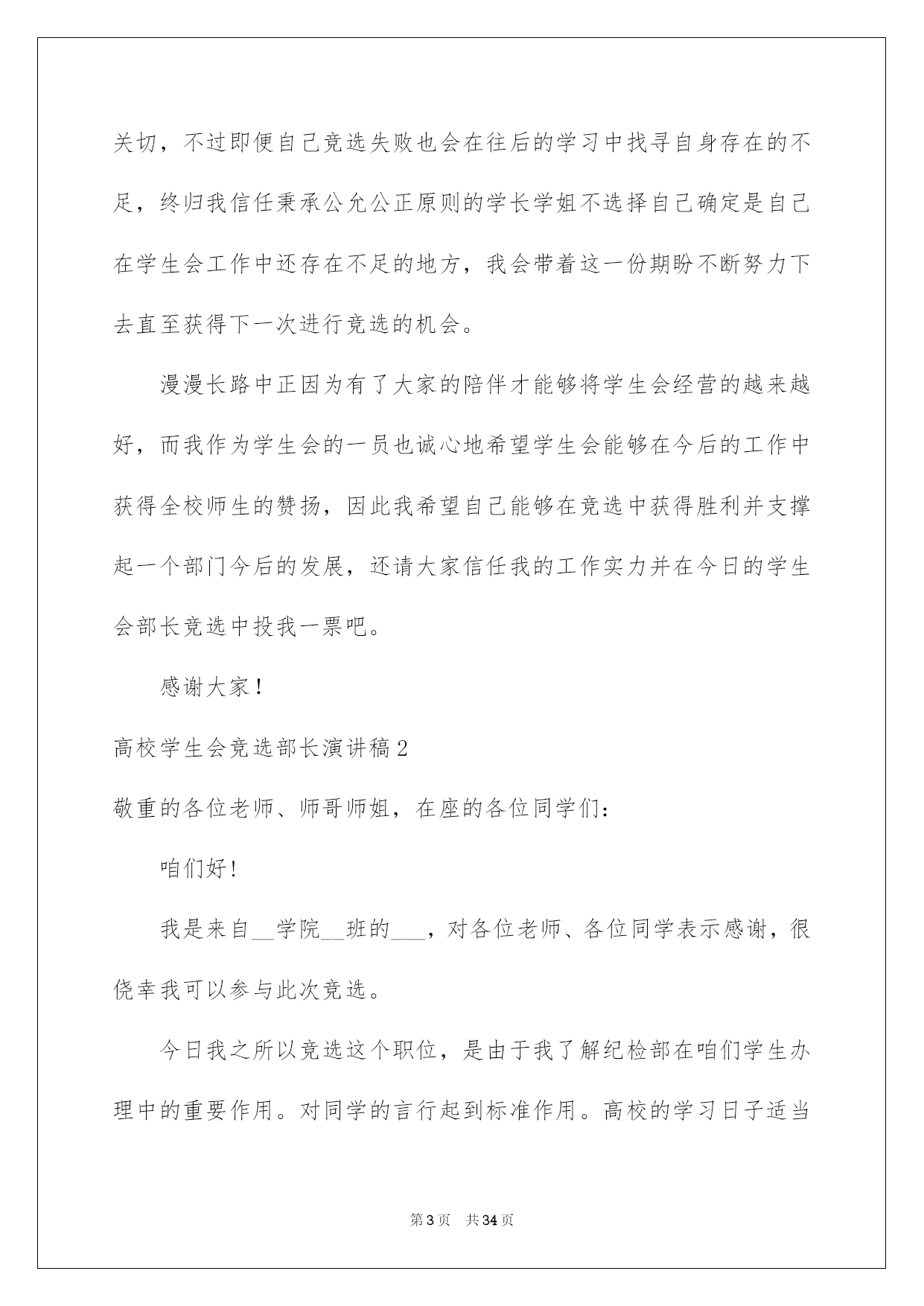 关切，不过即便自己竞选失败也会在往后的学习中找寻自身存在的不足，终归我信任秉承公允公正原则的学长学姐不选择自己确定是自己在学生会工作中还存在不足的地方，我会带着这一份期盼不断努力下去直至获得下一次进行竞选的机会。

漫漫长路中正因为有了大家的陪伴才能够将学生会经营的越来越好，而我作为学生会的一员也诚心地希望学生会能够在今后的工作中获得全校师生的赞扬，因此我希望自己能够在竞选中获得胜利并支撑起一个部门今后的发展，还请大家信任我的工作实力并在今日的学生会部长竞选中投我一票吧。

感谢大家！

高校学生会竞选部长演讲稿2

敬重的各位老师、师哥师姐，在座的各位同学们：

咱们好!

我是来自__学院__班的___，对各位老师、各位同学表示感谢，很侥幸我可以参与此次竞选。

今日我之所以竞选这个职位，是由于我了解纪检部在咱们学生办理中的重要作用。对同学的言行起到标准作用。高校的学习日子适当

第3页 共34页